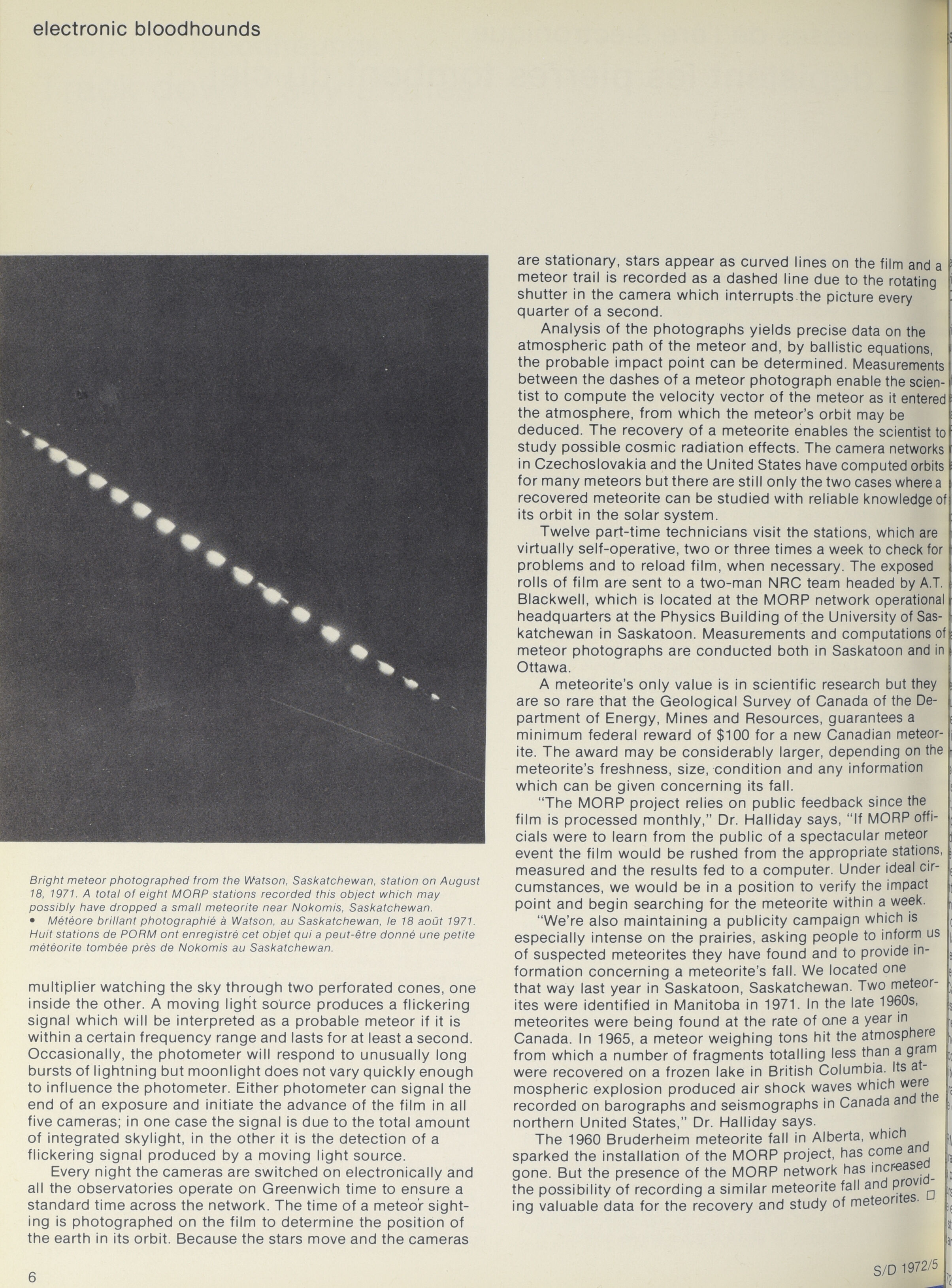 electronic bloodhounds

Bright meteor photographed from the Watson, Saskatchewan, station on August 18, 1971. A total of eight MORP stations recorded this object which may possibly have dropped a small meteorite near Nokomis, Saskatchewan.
• Météore brillant photographié à Watson, au Saskatchewan, le 18 août 1971. Huit stations de PORM ont enregistré cet objet qui a peut-être donné une petite météorite tombée près de Nokomis au Saskatchewan.

multiplier watching the sky through two perforated cones, one inside the other. A moving light source produces a flickering signal which will be interpreted as a probable meteor if it is within a certain frequency range and lasts for at least a second. Occasionally, the photometer will respond to unusually long bursts of lightning but moonlight does not vary quickly enough to influence the photometer. Either photometer can signal the end of an exposure and initiate the advance of the film in all five cameras; in one case the signal is due to the total amount of integrated skylight, in the other it is the detection of a flickering signal produced by a moving light source.

Every night the cameras are switched on electronically and all the observatories operate on Greenwich time to ensure a standard time across the network. The time of a meteor sighting is photographed on the film to determine the position of the earth in its orbit. Because the stars move and the cameras are stationary, stars appear as curved lines on the film and a meteor trail is recorded as a dashed line due to the rotating shutter in the camera which interrupts the picture every quarter of a second.

Analysis of the photographs yields precise data on the atmospheric path of the meteor and, by ballistic equations, the probable impact point can be determined. Measurements between the dashes of a meteor photograph enable the scientist to compute the velocity vector of the meteor as it entered the atmosphere, from which the meteor's orbit may be deduced. The recovery of a meteorite enables the scientist to study possible cosmic radiation effects. The camera networks in Czechoslovakia and the United States have computed orbits for many meteors but there are still only the two cases where a recovered meteorite can be studied with reliable knowledge of its orbit in the solar system.

Twelve part-time technicians visit the stations, which are virtually self-operative, two or three times a week to check for problems and to reload film, when necessary. The exposed rolls of film are sent to a two-man NRC team headed by A.T. Blackwell, which is located at the MORP network operational headquarters at the Physics Building of the University of Saskatchewan in Saskatoon. Measurements and computations of meteor photographs are conducted both in Saskatoon and in Ottawa.

A meteorite's only value is in scientific research but they are so rare that the Geological Survey of Canada of the Department of Energy, Mines and Resources, guarantees a minimum federal reward of $100 for a new Canadian meteorite. The award may be considerably larger, depending on the meteorite's freshness, size, condition and any information which can be given concerning its fall.

"The MORP project relies on public feedback since the film is processed monthly," Dr. Halliday says, "If MORP officials were to learn from the public of a spectacular meteor event the film would be rushed from the appropriate stations, measured and the results fed to a computer. Under ideal circumstances, we would be in a position to verify the impact point and begin searching for the meteorite within a week.

"We're also maintaining a publicity campaign which is especially intense on the prairies, asking people to inform us of suspected meteorites they have found and to provide information concerning a meteorite's fall. We located one that way last year in Saskatoon, Saskatchewan. Two meteorites were identified in Manitoba in 1971. In the late 1960s, meteorites were being found at the rate of one a year in Canada. In 1965, a meteor weighing tons hit the atmosphere from which a number of fragments totalling less than a gram were recovered on a frozen lake in British Columbia. Its atmospheric explosion produced air shock waves which were recorded on barographs and seismographs in Canada and the northern United States," Dr. Halliday says.

The 1960 Bruderheim meteorite fall in Alberta, which sparked the installation of the MORP project, has come and gone. But the presence of the MORP network has increased the possibility of recording a similar meteorite fall and providing valuable data for the recovery and study of meteorites. □

6

S/D 1972/5